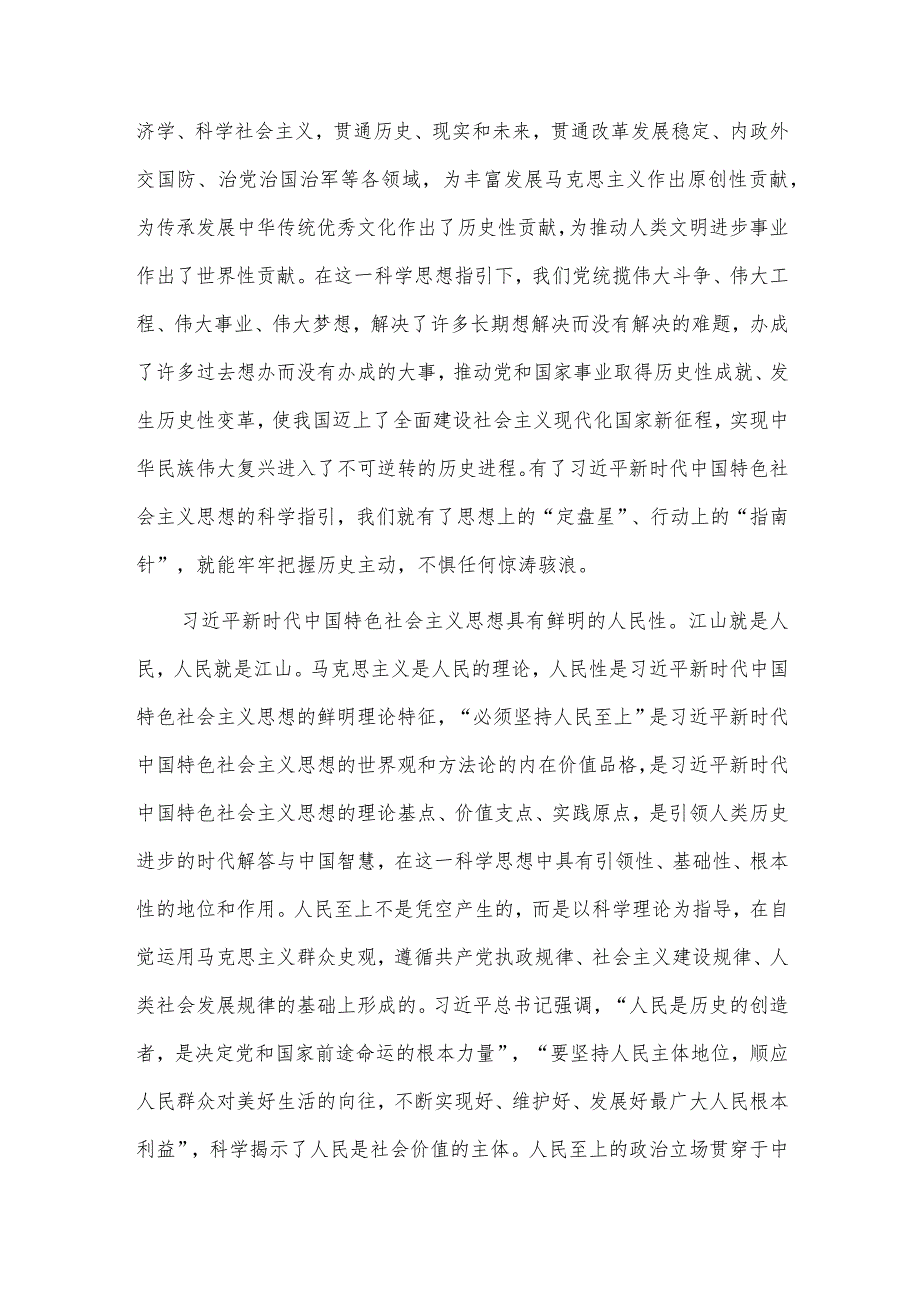 济学、科学社会主义，贯通历史、现实和未来，贯通改革发展稳定、内政外交国防、治党治国治军等各领域，为丰富发展马克思主义作出原创性贡献，为传承发展中华传统优秀文化作出了历史性贡献，为推动人类文明进步事业作出了世界性贡献。在这一科学思想指引下，我们党统揽伟大斗争、伟大工程、伟大事业、伟大梦想，解决了许多长期想解决而没有解决的难题，办成了许多过去想办而没有办成的大事，推动党和国家事业取得历史性成就、发生历史性变革，使我国迈上了全面建设社会主义现代化国家新征程，实现中华民族伟大复兴进入了不可逆转的历史进程。有了习近平新时代中国特色社会主义思想的科学指引，我们就有了思想上的“定盘星”、行动上的“指南针”，就能牢牢把握历史主动，不惧任何惊涛骇浪。

习近平新时代中国特色社会主义思想具有鲜明的人民性。江山就是人民，人民就是江山。马克思主义是人民的理论，人民性是习近平新时代中国特色社会主义思想的鲜明理论特征，“必须坚持人民至上”是习近平新时代中国特色社会主义思想的世界观和方法论的内在价值品格，是习近平新时代中国特色社会主义思想的理论基点、价值支点、实践原点，是引领人类历史进步的时代解答与中国智慧，在这一科学思想中具有引领性、基础性、根本性的地位和作用。人民至上不是凭空产生的，而是以科学理论为指导，在自觉运用马克思主义群众史观，遵循共产党执政规律、社会主义建设规律、人类社会发展规律的基础上形成的。习近平总书记强调，“人民是历史的创造者，是决定党和国家前途命运的根本力量”，“要坚持人民主体地位，顺应人民群众对美好生活的向往，不断实现好、维护好、发展好最广大人民根本利益”，科学揭示了人民是社会价值的主体。人民至上的政治立场贯穿于中